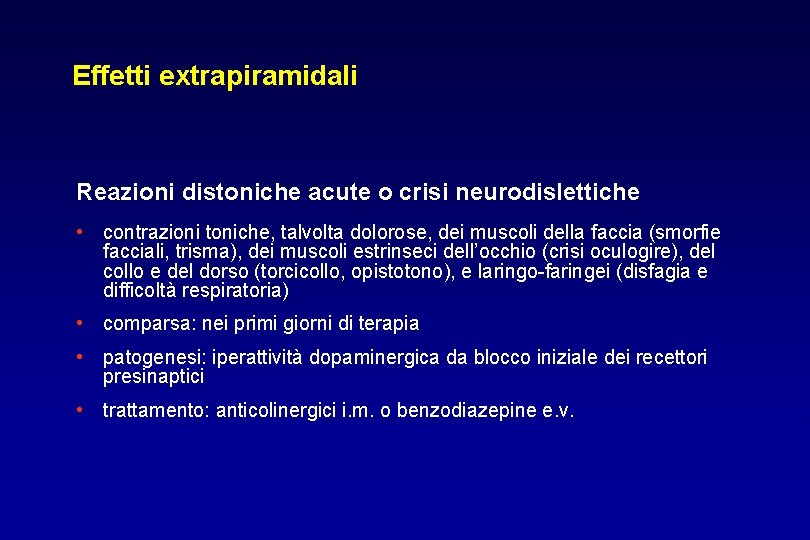 Effetti extrapiramidali

Reazioni distoniche acute o crisi neurodislettiche

• contrazioni toniche, talvolta dolorose, dei muscoli della faccia (smorfie facciali, trisma), dei muscoli estrinseci dell'occhio (crisi oculogire), del collo e del dorso (torcicollo, opistotono), e laringo-faringei (disfagia e difficoltà respiratoria)

• comparsa: nei primi giorni di terapia

• patogenesi: iperattività dopaminergica da blocco iniziale dei recettori presinaptici

• trattamento: anticolinergici i.m. o benzodiazepine e.v.